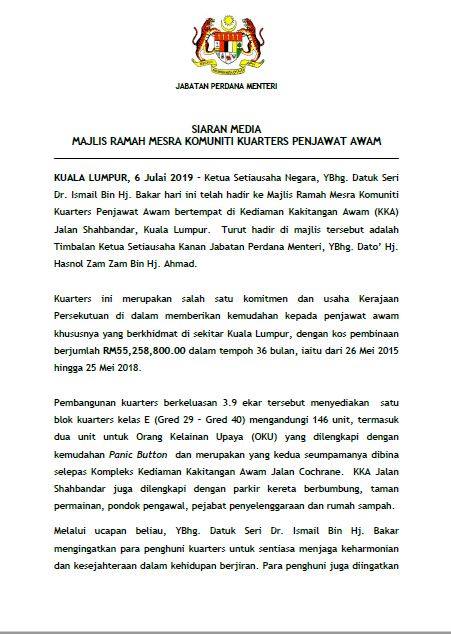 JABATAN PERDANA MENTERI

SIARAN MEDIA
MAJLIS RAMAH MESRA KOMUNITI KUARTERS PENJAWAT AWAM

KUALA LUMPUR, 6 Julai 2019 – Ketua Setiausaha Negara, YBhg. Datuk Seri Dr. Ismail Bin Hj. Bakar hari ini telah hadir ke Majlis Ramah Mesra Komuniti Kuarters Penjawat Awam bertempat di Kediaman Kakitangan Awam (KKA) Jalan Shahbandar, Kuala Lumpur. Turut hadir di majlis tersebut adalah Timbalan Ketua Setiausaha Kanan Jabatan Perdana Menteri, YBhg. Dato' Hj. Hasnol Zam Zam Bin Hj. Ahmad.

Kuarters ini merupakan salah satu komitmen dan usaha Kerajaan Persekutuan di dalam memberikan kemudahan kepada penjawat awam khususnya yang berkhidmat di sekitar Kuala Lumpur, dengan kos pembinaan berjumlah RM55,258,800.00 dalam tempoh 36 bulan, iaitu dari 26 Mei 2015 hingga 25 Mei 2018.

Pembangunan kuarters berkeluasan 3.9 ekar tersebut menyediakan satu blok kuarters kelas E (Gred 29 – Gred 40) mengandungi 146 unit, termasuk dua unit untuk Orang Kelainan Upaya (OKU) yang dilengkapi dengan kemudahan Panic Button dan merupakan yang kedua seumpamanya dibina selepas Kompleks Kediaman Kakitangan Awam Jalan Cochrane. KKA Jalan Shahbandar juga dilengkapi dengan parkir kereta berbumbung, taman permainan, pondok pengawal, pejabat penyelenggaraan dan rumah sampah.

Melalui ucapan beliau, YBhg. Datuk Seri Dr. Ismail Bin Hj. Bakar mengingatkan para penghuni kuarters untuk sentiasa menjaga keharmonian dan kesejahteraan dalam kehidupan berjiran. Para penghuni juga diingatkan